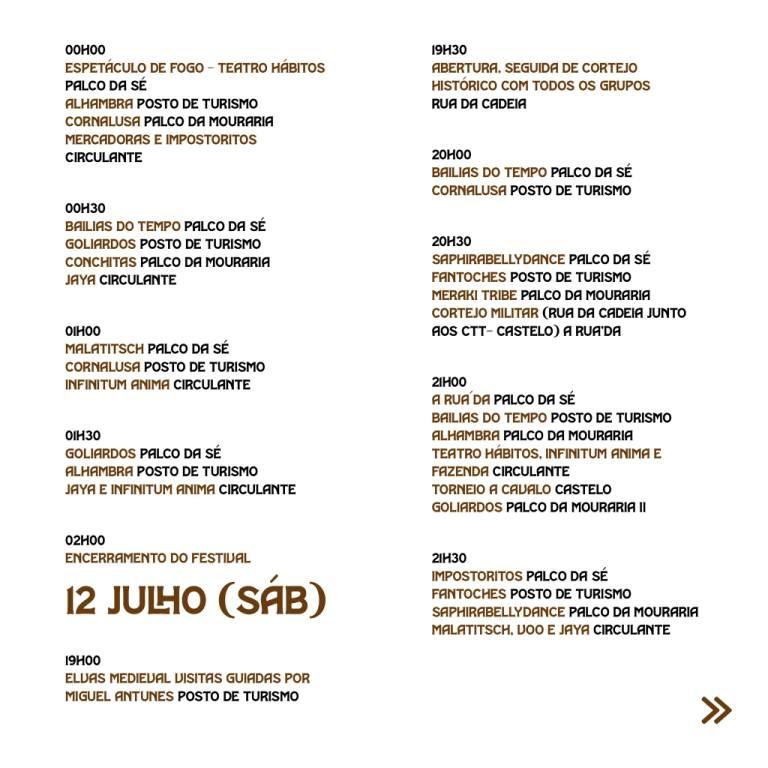 00H00
ESPETÁCULO DE FOGO – TEATRO HÁBITOS
PALCO DA SÉ
ALHAMBRA POSTO DE TURISMO
CORNALUSA PALCO DA MOURARIA
MERCADORAS E IMPOSTORITOS
CIRCULANTE

00H30
BAILIAS DO TEMPO PALCO DA SÉ
GOLIARDOS POSTO DE TURISMO
CONCHITAS PALCO DA MOURARIA
JAYA CIRCULANTE

01H00
MALATITSCH PALCO DA SÉ
CORNALUSA POSTO DE TURISMO
INFINITUM ANIMA CIRCULANTE

01H30
GOLIARDOS PALCO DA SÉ
ALHAMBRA POSTO DE TURISMO
JAYA E INFINITUM ANIMA CIRCULANTE

02H00
ENCERRAMENTO DO FESTIVAL

12 JULHO (SÁB)

19H00
ELVAS MEDIEVAL VISITAS GUIADAS POR MIGUEL ANTUNES POSTO DE TURISMO

19H30
ABERTURA, SEGUIDA DE CORTEJO HISTÓRICO COM TODOS OS GRUPOS
RUA DA CADEIA

20H00
BAILIAS DO TEMPO PALCO DA SÉ
CORNALUSA POSTO DE TURISMO

20H30
SAPHIRABELLYDANCE PALCO DA SÉ
FANTOCHES POSTO DE TURISMO
MERAKI TRIBE PALCO DA MOURARIA
CORTEJO MILITAR (RUA DA CADEIA JUNTO AOS CTT- CASTELO) A RUA'DA

21H00
A RUA´DA PALCO DA SÉ
BAILIAS DO TEMPO POSTO DE TURISMO
ALHAMBRA PALCO DA MOURARIA
TEATRO HÁBITOS, INFINITUM ANIMA E FAZENDA CIRCULANTE
TORNEIO A CAVALO CASTELO
GOLIARDOS PALCO DA MOURARIA II

21H30
IMPOSTORITOS PALCO DA SÉ
FANTOCHES POSTO DE TURISMO
SAPHIRABELLYDANCE PALCO DA MOURARIA
MALATITSCH, VOO E JAYA CIRCULANTE

»